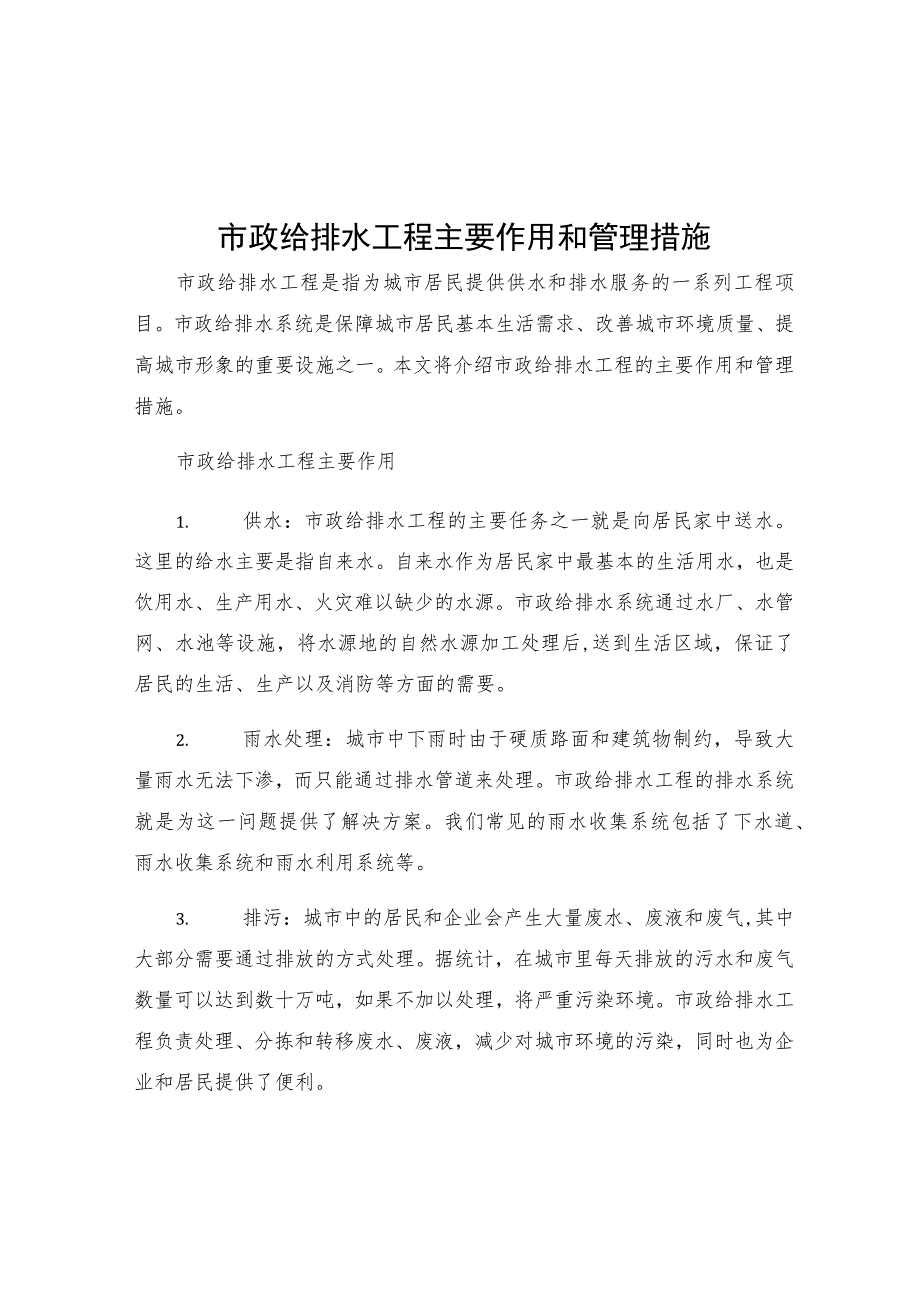 市政给排水工程主要作用和管理措施

市政给排水工程是指为城市居民提供供水和排水服务的一系列工程项目。市政给排水系统是保障城市居民基本生活需求、改善城市环境质量、提高城市形象的重要设施之一。本文将介绍市政给排水工程的主要作用和管理措施。

市政给排水工程主要作用

1. 供水：市政给排水工程的主要任务之一就是向居民家中送水。这里的给水主要是指自来水。自来水作为居民家中最基本的生活用水，也是饮用水、生产用水、火灾难以缺少的水源。市政给排水系统通过水厂、水管网、水池等设施，将水源地的自然水源加工处理后,送到生活区域，保证了居民的生活、生产以及消防等方面的需要。

2. 雨水处理：城市中下雨时由于硬质路面和建筑物制约，导致大量雨水无法下渗，而只能通过排水管道来处理。市政给排水工程的排水系统就是为这一问题提供了解决方案。我们常见的雨水收集系统包括了下水道、雨水收集系统和雨水利用系统等。

3. 排污：城市中的居民和企业会产生大量废水、废液和废气,其中大部分需要通过排放的方式处理。据统计，在城市里每天排放的污水和废气数量可以达到数十万吨，如果不加以处理，将严重污染环境。市政给排水工程负责处理、分拣和转移废水、废液，减少对城市环境的污染，同时也为企业和居民提供了便利。